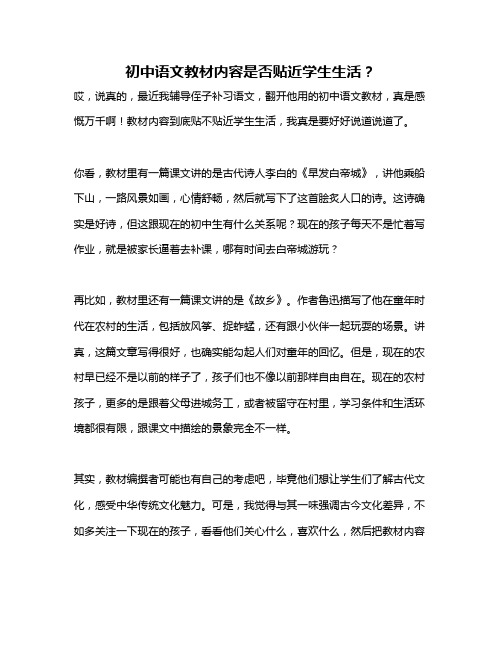 初中语文教材内容是否贴近学生生活？

哎，说真的，最近我辅导侄子补习语文，翻开他用的初中语文教材，真是感慨万千啊！教材内容到底贴不贴近学生生活，我真是要好好说道说道了。

你看，教材里有一篇课文讲的是古代诗人李白的《早发白帝城》，讲他乘船下山，一路风景如画，心情舒畅，然后就写下了这首脍炙人口的诗。这诗确实是好诗，但这跟现在的初中生有什么关系呢？现在的孩子每天不是忙着写作业，就是被家长逼着去补课，哪有时间去白帝城游玩？

再比如，教材里还有一篇课文讲的是《故乡》。作者鲁迅描写了他在童年时代在农村的生活，包括放风筝、捉蚱蜢，还有跟小伙伴一起玩耍的场景。讲真，这篇文章写得很好，也确实能勾起人们对童年的回忆。但是，现在的农村早已经不是以前的样子了，孩子们也不像以前那样自由自在。现在的农村孩子，更多的是跟着父母进城务工，或者被留守在村里，学习条件和生活环境都很有限，跟课文中描绘的景象完全不一样。

其实，教材编撰者可能也有自己的考虑吧，毕竟他们想让学生们了解古代文化，感受中华传统文化魅力。可是，我觉得与其一味强调古今文化差异，不如多关注一下现在的孩子，看看他们关心什么，喜欢什么，然后把教材内容